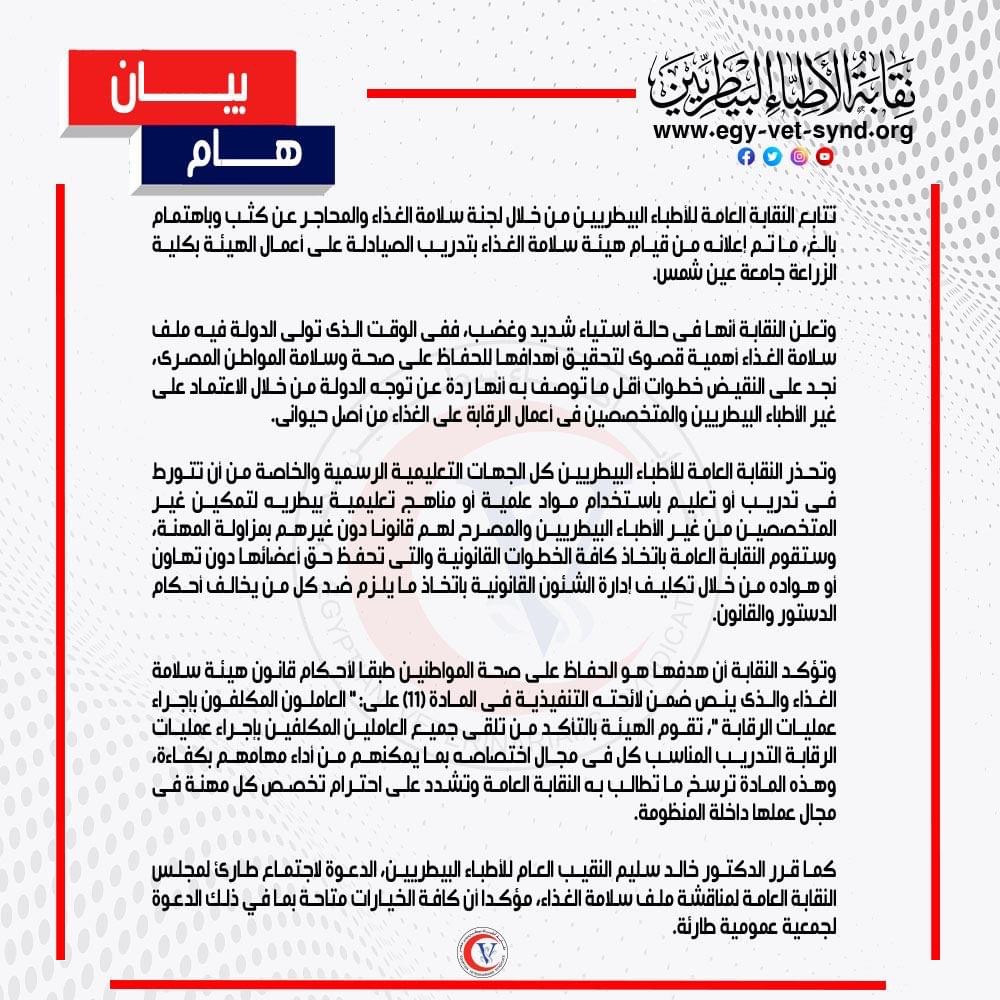 نقابة الأطباء البيطريين
www.egy-vet-synd.org

بيان
هام

تتابع النقابة العامة للأطباء البيطريين من خلال لجنة سلامة الغذاء والمحاجر عن كثب وباهتمام بالغ، ما تم إعلانه من قيام هيئة سلامة الغذاء بتدريب الصيادلة على أعمال الهيئة بكلية الزراعة جامعة عين شمس.

وتعلن النقابة أنها فى حالة استياء شديد وغضب، ففى الوقت الذى تولى الدولة فيه ملف سلامة الغذاء أهمية قصوى لتحقيق أهدافها للحفاظ على صحة وسلامة المواطن المصرى، نجد على النقيض خطوات أقل ما توصف به أنها ردة عن توجه الدولة من خلال الاعتماد على غير الأطباء البيطريين والمتخصصين فى أعمال الرقابة على الغذاء من أصل حيوانى.

وتحذر النقابة العامة للأطباء البيطريين كل الجهات التعليمية الرسمية والخاصة من أن تتورط فى تدريب أو تعليم باستخدام مواد علمية أو مناهج تعليمية بيطريه لتمكين غير المتخصصين من غير الأطباء البيطريين والمصرح لهم قانونا دون غيرهم بمزاولة المهنة، وستقوم النقابة العامة باتخاذ كافة الخطوات القانونية والتى تحفظ حق أعضائها دون تهاون أو هواده من خلال تكليف إدارة الشئون القانونية باتخاذ ما يلزم ضد كل من يخالف أحكام الدستور والقانون.

وتؤكد النقابة أن هدفها هو الحفاظ على صحة المواطنين طبقا لأحكام قانون هيئة سلامة الغذاء والذى ينص ضمن لائحته التنفيذية فى المادة (11) على: " العاملون المكلفون بإجراء عمليات الرقابة "، تقوم الهيئة بالتأكد من تلقى جميع العاملين المكلفين بإجراء عمليات الرقابة التدريب المناسب كل فى مجال اختصاصه بما يمكنهم من أداء مهامهم بكفاءة، وهذه المادة ترسخ ما تطالب به النقابة العامة وتشدد على احترام تخصص كل مهنة فى مجال عملها داخل المنظومة.

كما قرر الدكتور خالد سليم النقيب العام للأطباء البيطريين، الدعوة لاجتماع طارئ لمجلس النقابة العامة لمناقشة ملف سلامة الغذاء، مؤكدا أن كافة الخيارات متاحة بما في ذلك الدعوة لجمعية عمومية طارئة.